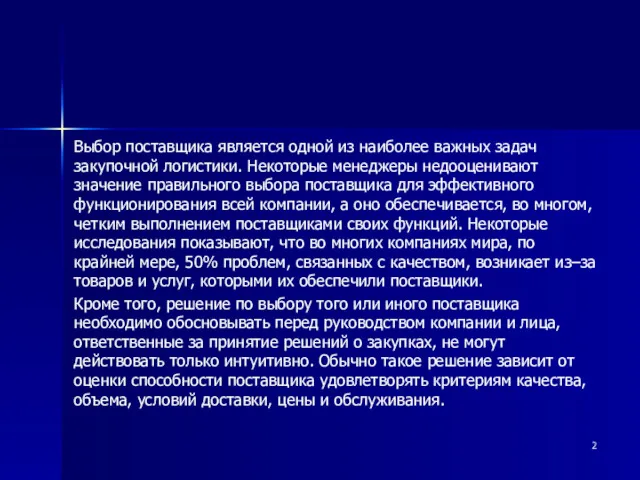 Выбор поставщика является одной из наиболее важных задач закупочной логистики. Некоторые менеджеры недооценивают значение правильного выбора поставщика для эффективного функционирования всей компании, а оно обеспечивается, во многом, четким выполнением поставщиками своих функций. Некоторые исследования показывают, что во многих компаниях мира, по крайней мере, 50% проблем, связанных с качеством, возникает из–за товаров и услуг, которыми их обеспечили поставщики.

Кроме того, решение по выбору того или иного поставщика необходимо обосновывать перед руководством компании и лица, ответственные за принятие решений о закупках, не могут действовать только интуитивно. Обычно такое решение зависит от оценки способности поставщика удовлетворять критериям качества, объема, условий доставки, цены и обслуживания.

2